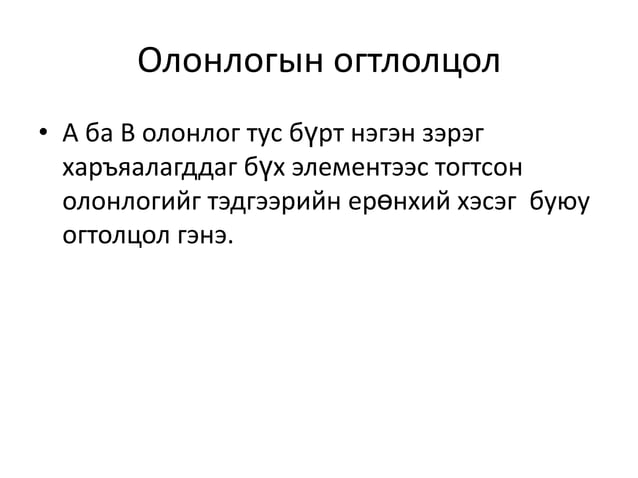 Олонлогын огтлолцол

• А ба В олонлог тус бүрт нэгэн зэрэг харъяалагддаг бүх элементээс тогтсон олонлогийг тэдгээрийн ерөнхий хэсэг буюу огтолцол гэнэ.